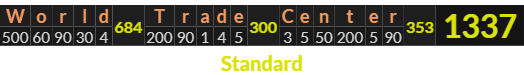 | W | o | r | l | d | 684 | T | r | a | d | e | 300 | C | e | n | t | e | r | 353 | 1337 |
|---|---|---|---|---|---|---|---|---|---|---|---|---|---|---|---|---|---|---|---|
| 500 | 60 | 90 | 30 | 4 | | 200 | 90 | 1 | 4 | 5 | | 3 | 5 | 50 | 200 | 5 | 90 | | |

Standard